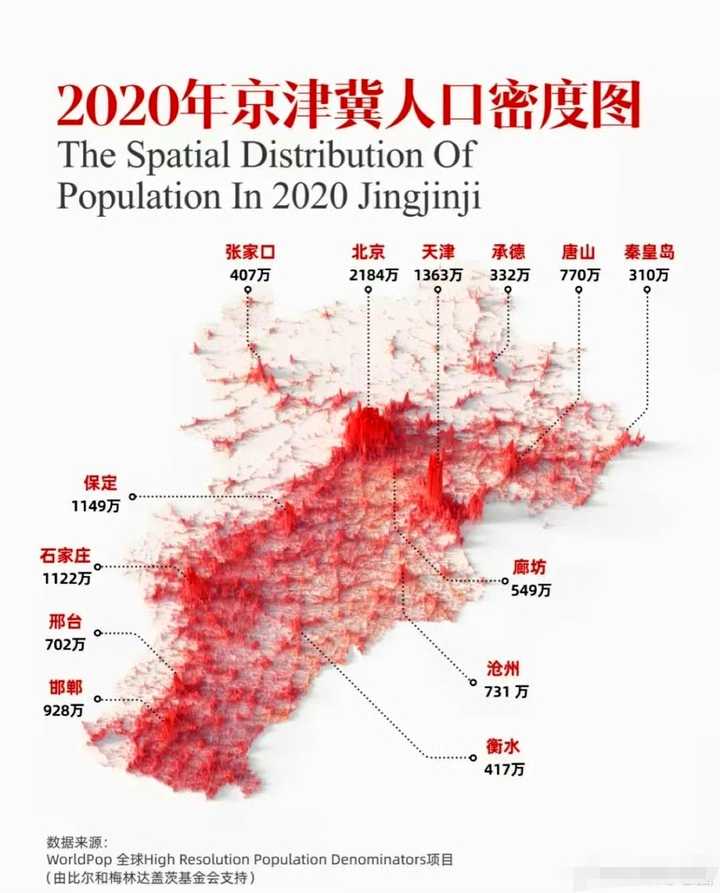 2020年京津冀人口密度图
The Spatial Distribution Of Population In 2020 Jingjinji

张家口
407万

北京
2184万

天津
1363万

承德
332万

唐山
770万

秦皇岛
310万

保定
1149万

石家庄
1122万

邢台
702万

邯郸
928万

廊坊
549万

沧州
731 万

衡水
417万

数据来源:
WorldPop 全球High Resolution Population Denominators项目
(由比尔和梅林达盖茨基金会支持)